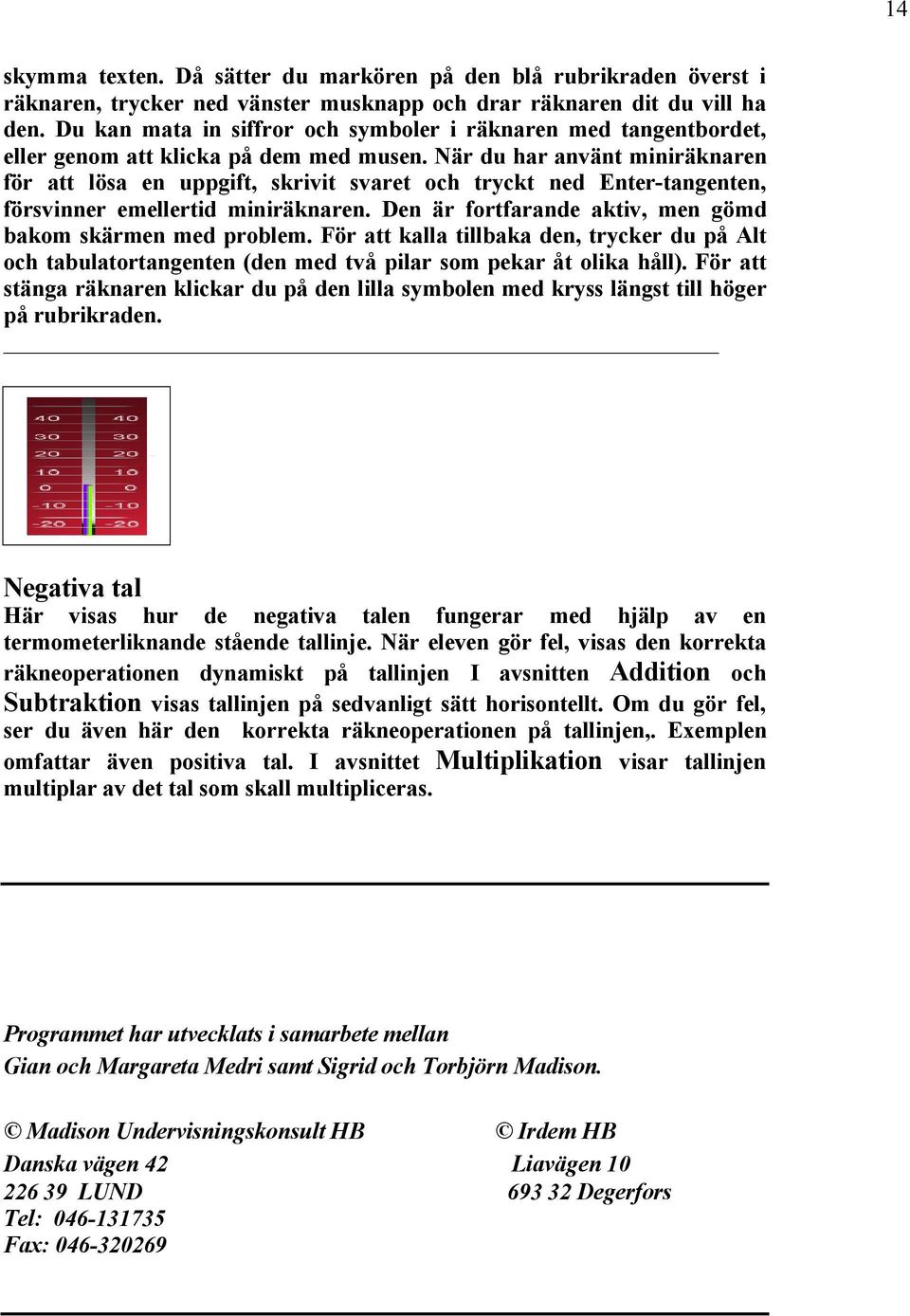 14

skymma texten. Då sätter du markören på den blå rubrikraden överst i räknaren, trycker ned vänster musknapp och drar räknaren dit du vill ha den. Du kan mata in siffror och symboler i räknaren med tangentbordet, eller genom att klicka på dem med musen. När du har använt miniräknaren för att lösa en uppgift, skrivit svaret och tryckt ned Enter-tangenten, försvinner emellertid miniräknaren. Den är fortfarande aktiv, men gömd bakom skärmen med problem. För att kalla tillbaka den, trycker du på Alt och tabulatortangenten (den med två pilar som pekar åt olika håll). För att stänga räknaren klickar du på den lilla symbolen med kryss längst till höger på rubrikraden.

40 40
30 30
20 20
10 10
0 0
-10 -10
-20 -20

Negativa tal
Här visas hur de negativa talen fungerar med hjälp av en termometerliknande stående tallinje. När eleven gör fel, visas den korrekta räkneoperationen dynamiskt på tallinjen I avsnitten Addition och Subtraktion visas tallinjen på sedvanligt sätt horisontellt. Om du gör fel, ser du även här den korrekta räkneoperationen på tallinjen,. Exemplen omfattar även positiva tal. I avsnittet Multiplikation visar tallinjen multiplar av det tal som skall multipliceras.

Programmet har utvecklats i samarbete mellan
Gian och Margareta Medri samt Sigrid och Torbjörn Madison.

© Madison Undervisningskonsult HB
Danska vägen 42
226 39 LUND
Tel: 046-131735
Fax: 046-320269

© Irdem HB
Liavägen 10
693 32 Degerfors